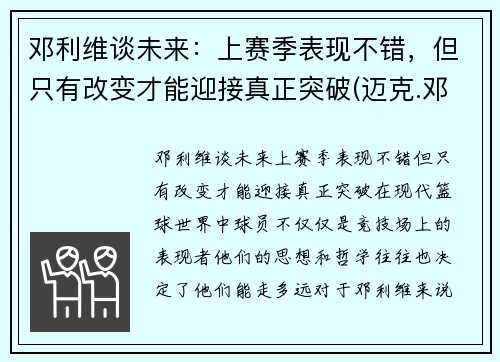 邓利维谈未来：上赛季表现不错，但只有改变才能迎接真正突破(迈克.邓

邓利维谈未来上赛季表现不错但只有改变才能迎接真正突破在现代篮球世界中球员不仅仅是竞技场上的表现者他们的思想和哲学往往也决定了他们能走多远对于邓利维来说